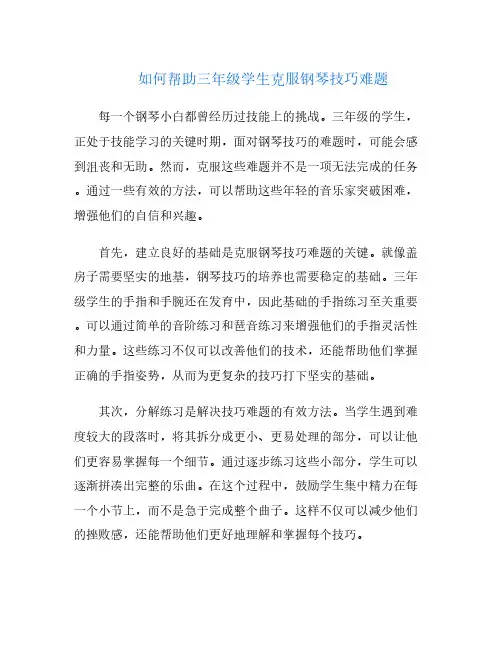 如何帮助三年级学生克服钢琴技巧难题

每一个钢琴小白都曾经历过技能上的挑战。三年级的学生，正处于技能学习的关键时期，面对钢琴技巧的难题时，可能会感到沮丧和无助。然而，克服这些难题并不是一项无法完成的任务。通过一些有效的方法，可以帮助这些年轻的音乐家突破困难，增强他们的自信和兴趣。

首先，建立良好的基础是克服钢琴技巧难题的关键。就像盖房子需要坚实的地基，钢琴技巧的培养也需要稳定的基础。三年级学生的手指和手腕还在发育中，因此基础的手指练习至关重要。可以通过简单的音阶练习和琶音练习来增强他们的手指灵活性和力量。这些练习不仅可以改善他们的技术，还能帮助他们掌握正确的手指姿势，从而为更复杂的技巧打下坚实的基础。

其次，分解练习是解决技巧难题的有效方法。当学生遇到难度较大的段落时，将其拆分成更小、更易处理的部分，可以让他们更容易掌握每一个细节。通过逐步练习这些小部分，学生可以逐渐拼凑出完整的乐曲。在这个过程中，鼓励学生集中精力在每一个小节上，而不是急于完成整个曲子。这样不仅可以减少他们的挫败感，还能帮助他们更好地理解和掌握每个技巧。